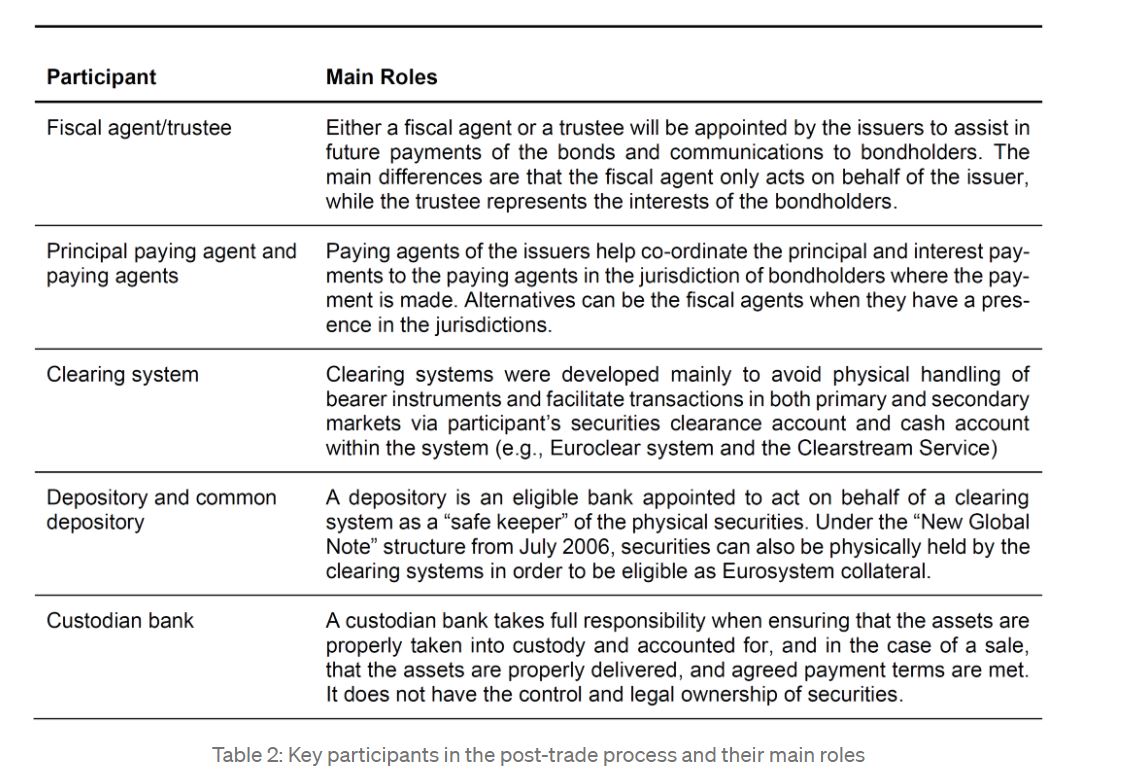 | Participant | Main Roles |
|---|---|
| Fiscal agent/trustee | Either a fiscal agent or a trustee will be appointed by the issuers to assist in future payments of the bonds and communications to bondholders. The main differences are that the fiscal agent only acts on behalf of the issuer, while the trustee represents the interests of the bondholders. |
| Principal paying agent and paying agents | Paying agents of the issuers help co-ordinate the principal and interest payments to the paying agents in the jurisdiction of bondholders where the payment is made. Alternatives can be the fiscal agents when they have a presence in the jurisdictions. |
| Clearing system | Clearing systems were developed mainly to avoid physical handling of bearer instruments and facilitate transactions in both primary and secondary markets via participant's securities clearance account and cash account within the system (e.g., Euroclear system and the Clearstream Service) |
| Depository and common depository | A depository is an eligible bank appointed to act on behalf of a clearing system as a "safe keeper" of the physical securities. Under the "New Global Note" structure from July 2006, securities can also be physically held by the clearing systems in order to be eligible as Eurosystem collateral. |
| Custodian bank | A custodian bank takes full responsibility when ensuring that the assets are properly taken into custody and accounted for, and in the case of a sale, that the assets are properly delivered, and agreed payment terms are met. It does not have the control and legal ownership of securities. |

Table 2: Key participants in the post-trade process and their main roles